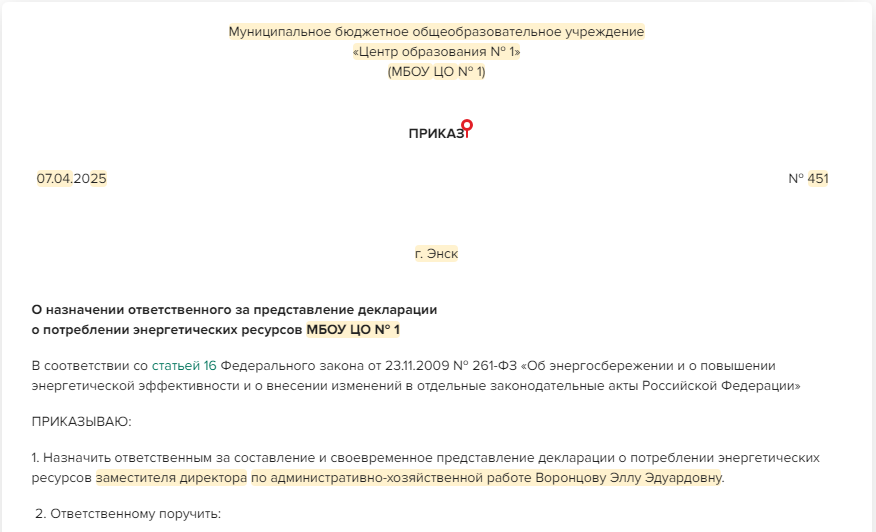 Муниципальное бюджетное общеобразовательное учреждение
«Центр образования № 1»
(МБОУ ЦО № 1)

ПРИКАЗ

07.04.2025

№ 451

г. Энск

О назначении ответственного за представление декларации
о потреблении энергетических ресурсов МБОУ ЦО № 1

В соответствии со статьей 16 Федерального закона от 23.11.2009 № 261-ФЗ «Об энергосбережении и о повышении энергетической эффективности и о внесении изменений в отдельные законодательные акты Российской Федерации»

ПРИКАЗЫВАЮ:

1. Назначить ответственным за составление и своевременное представление декларации о потреблении энергетических ресурсов заместителя директора по административно-хозяйственной работе Воронцову Эллу Эдуардовну.

2. Ответственному поручить: